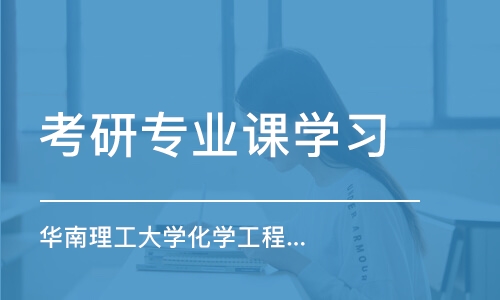 考研专业课学习

华南理工大学化学工程...

UNDER ARMOUR